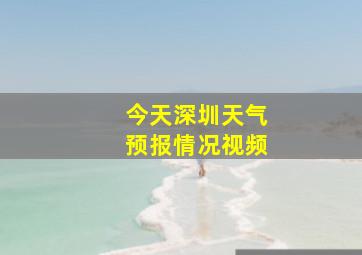 今天深圳天气
预报情况视频